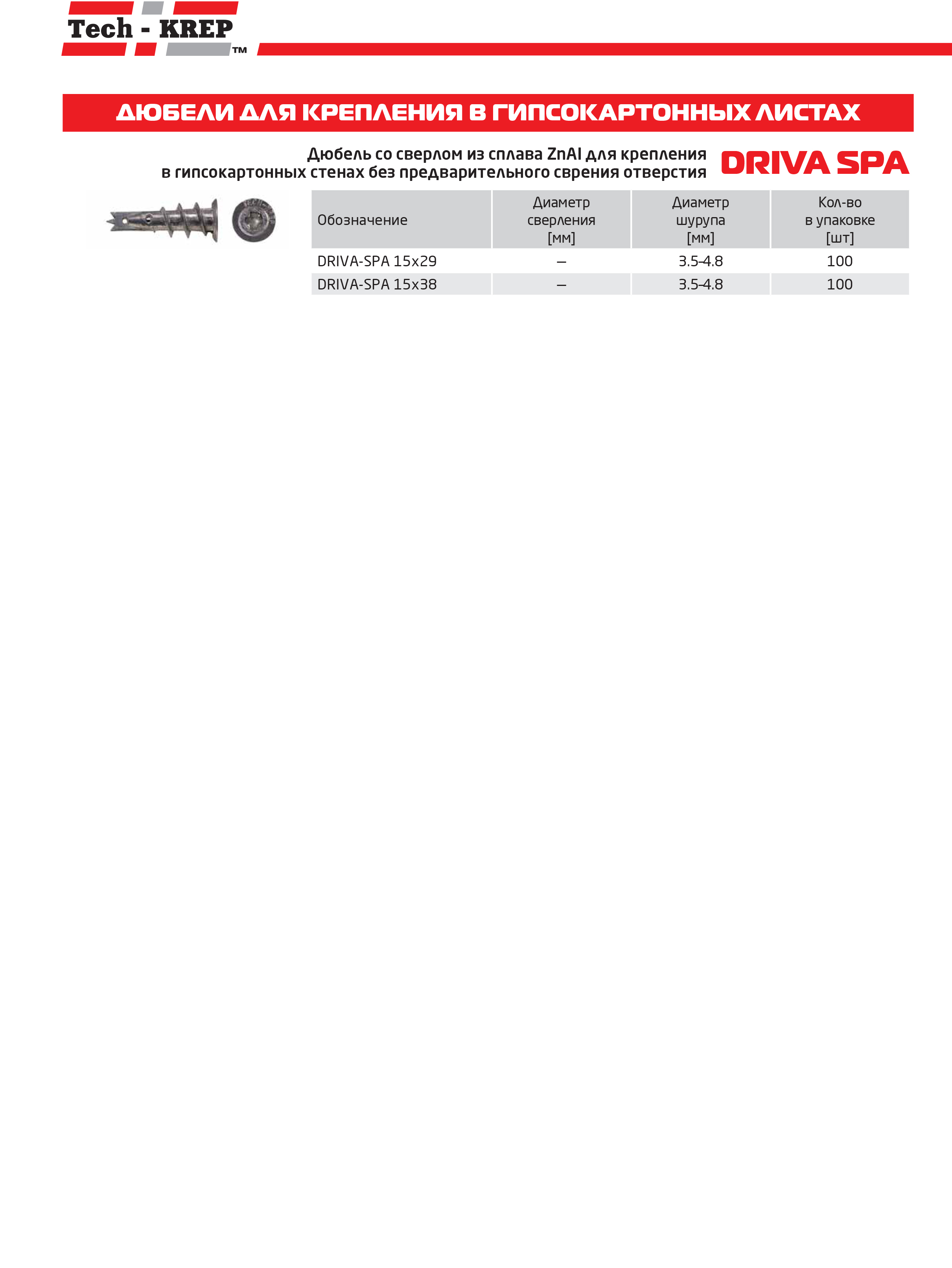 Tech - KREP™

ДЮБЕЛИ ДЛЯ КРЕПЛЕНИЯ В ГИПСОКАРТОННЫХ ЛИСТАХ

Дюбель со сверлом из сплава ZnAl для крепления
в гипсокартонных стенах без предварительного сврения отверстия

DRIVA SPA

| Обозначение | Диаметр сверления [мм] | Диаметр шурупа [мм] | Кол-во в упаковке [шт] |
|---|---|---|---|
| DRIVA-SPA 15x29 | – | 3.5-4.8 | 100 |
| DRIVA-SPA 15x38 | – | 3.5-4.8 | 100 |